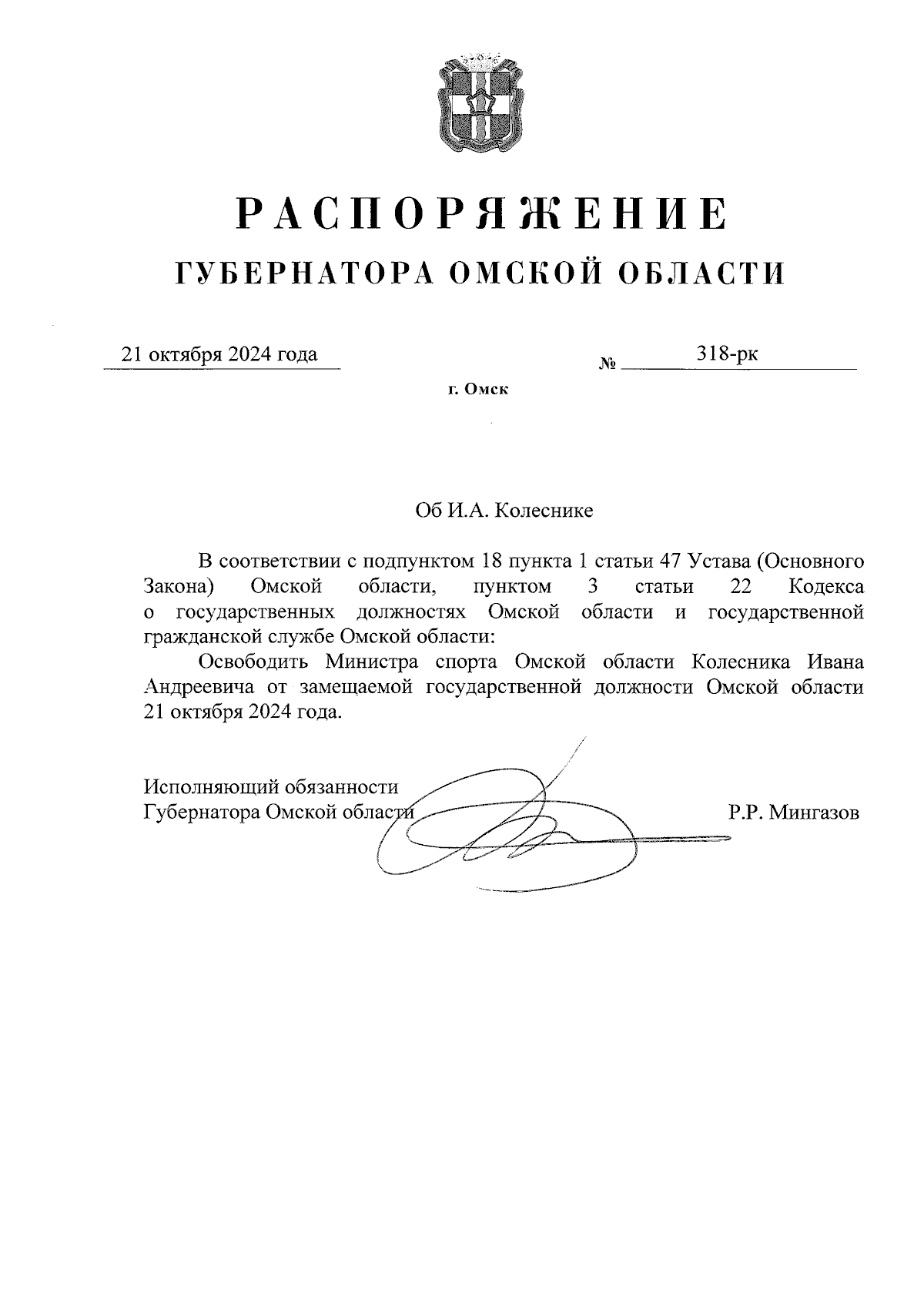 РАСПОРЯЖЕНИЕ
ГУБЕРНАТОРА ОМСКОЙ ОБЛАСТИ

21 октября 2024 года № 318-рк

г. Омск

Об И.А. Колеснике

В соответствии с подпунктом 18 пункта 1 статьи 47 Устава (Основного Закона) Омской области, пунктом 3 статьи 22 Кодекса о государственных должностях Омской области и государственной гражданской службе Омской области:

Освободить Министра спорта Омской области Колесника Ивана Андреевича от замещаемой государственной должности Омской области 21 октября 2024 года.

Исполняющий обязанности
Губернатора Омской области Р.Р. Мингазов